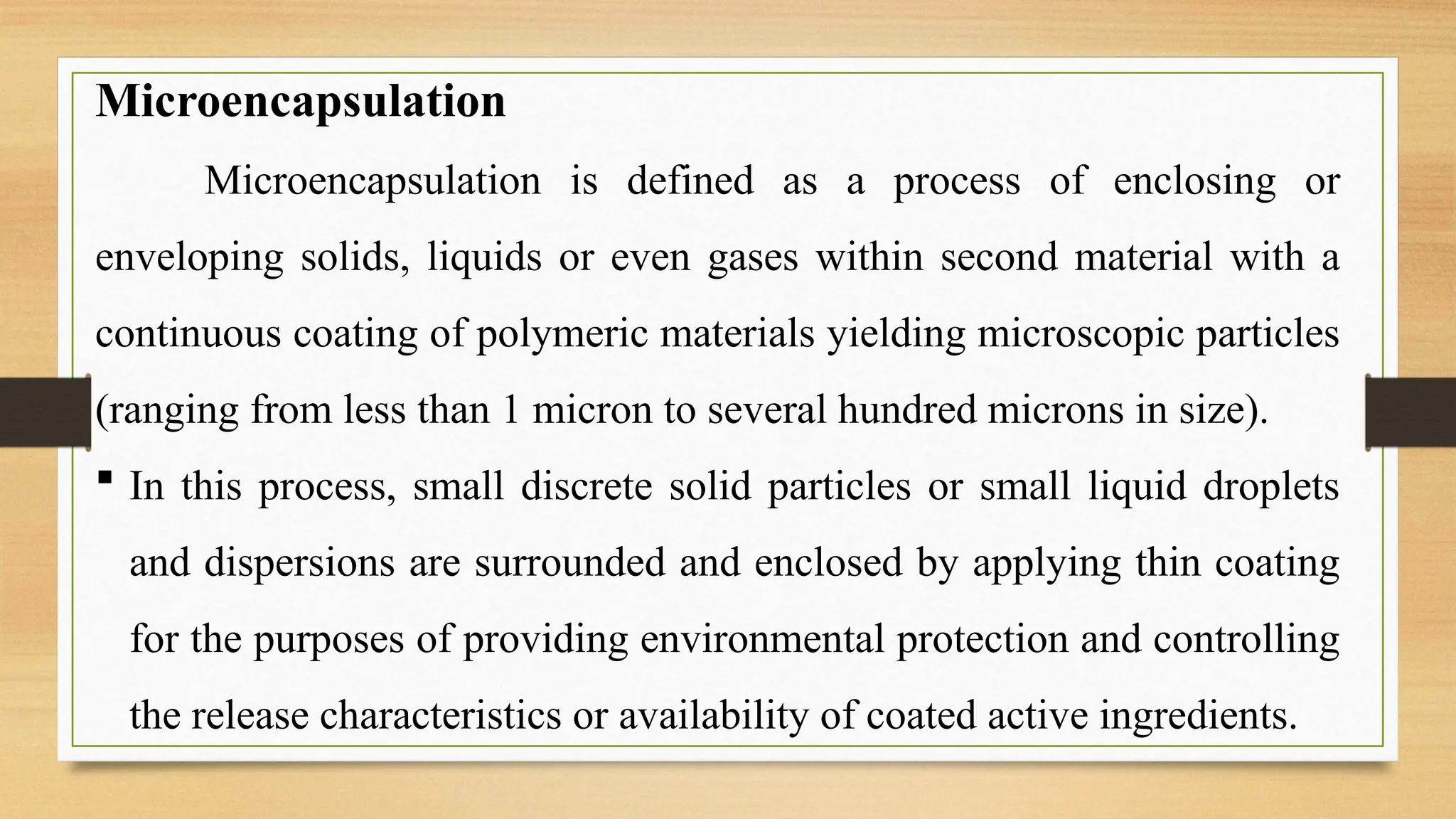 Microencapsulation

Microencapsulation is defined as a process of enclosing or enveloping solids, liquids or even gases within second material with a continuous coating of polymeric materials yielding microscopic particles (ranging from less than 1 micron to several hundred microns in size).

▪ In this process, small discrete solid particles or small liquid droplets and dispersions are surrounded and enclosed by applying thin coating for the purposes of providing environmental protection and controlling the release characteristics or availability of coated active ingredients.